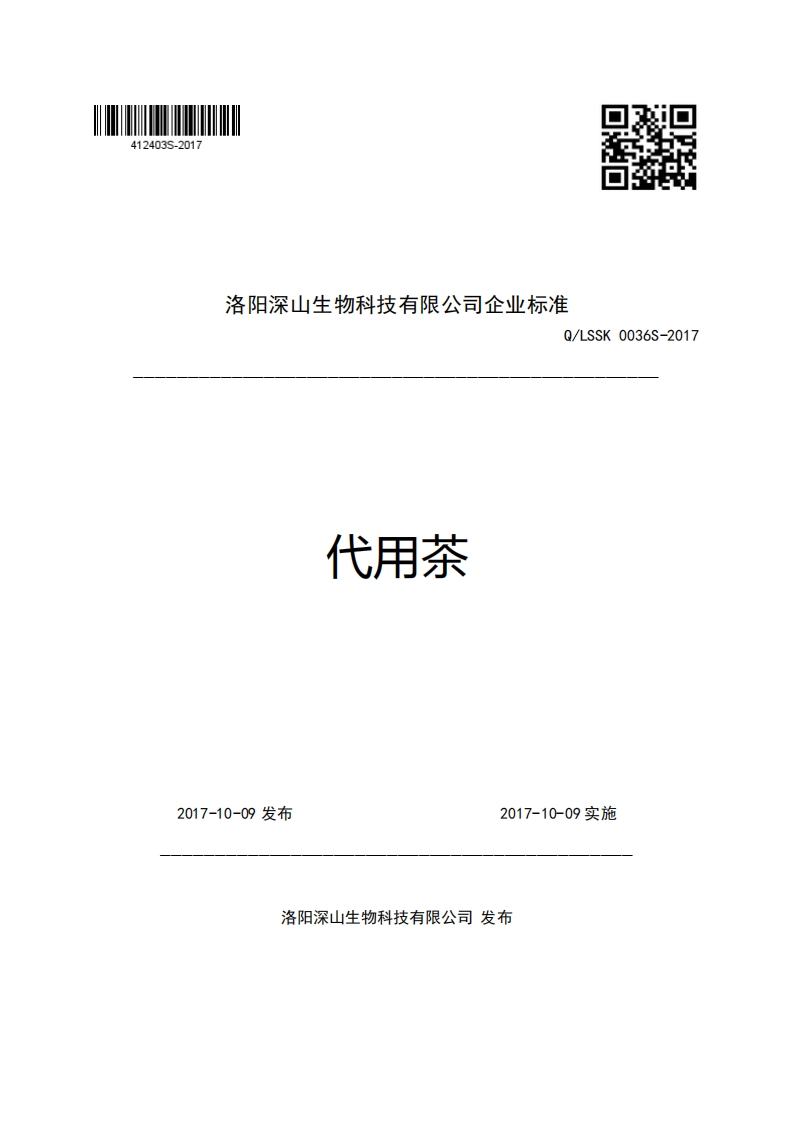 412403S-2017

洛阳深山生物科技有限公司企业标准

Q/LSSK 0036S-2017

代用茶

2017-10-09 发布

2017-10-09 实施

洛阳深山生物科技有限公司 发布